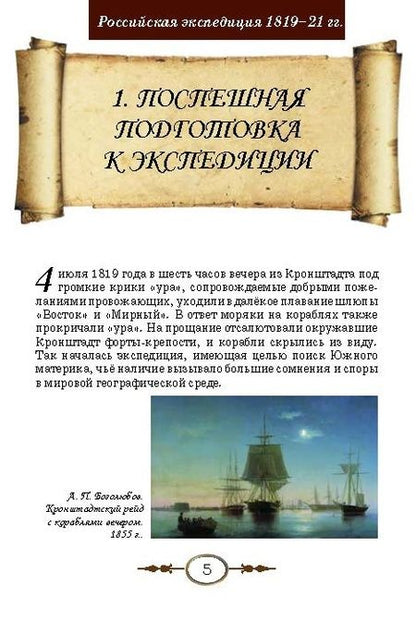 Российская экспедиция 1819–21 гг.

1. ПОСПЕШНАЯ ПОДГОТОВКА К ЭКСПЕДИЦИИ

4 июля 1819 года в шесть часов вечера из Кронштадта под громкие крики «ура», сопровождаемые добрыми пожеланиями провожающих, уходили в далёкое плавание шлюпы «Восток» и «Мирный». В ответ моряки на кораблях также прокричали «ура». На прощание отсалютовали окружавшие Кронштадт форты-крепости, и корабли скрылись из виду. Так началась экспедиция, имеющая целью поиск Южного материка, чьё наличие вызывало большие сомнения и споры в мировой географической среде.

А. П. Боголюбов. Кронштадтский рейд с кораблями вечером. 1855 г.

5